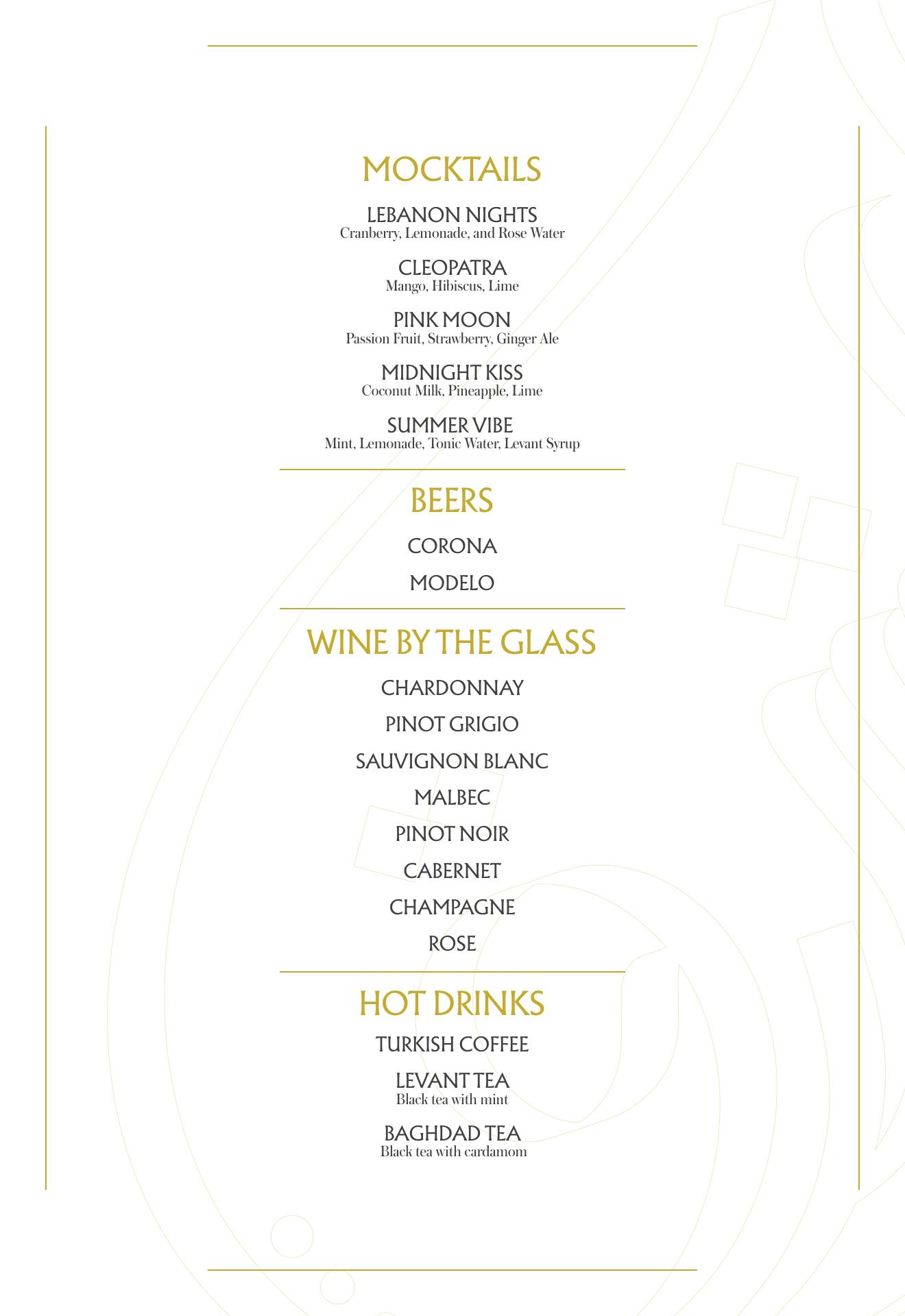 MOCKTAILS

LEBANON NIGHTS
Cranberry, Lemonade, and Rose Water

CLEOPATRA
Mango, Hibiscus, Lime

PINK MOON
Passion Fruit, Strawberry, Ginger Ale

MIDNIGHT KISS
Coconut Milk, Pineapple, Lime

SUMMER VIBE
Mint, Lemonade, Tonic Water, Levant Syrup

BEERS

CORONA

MODELO

WINE BY THE GLASS

CHARDONNAY

PINOT GRIGIO

SAUVIGNON BLANC

MALBEC

PINOT NOIR

CABERNET

CHAMPAGNE

ROSE

HOT DRINKS

TURKISH COFFEE

LEVANT TEA
Black tea with mint

BAGHDAD TEA
Black tea with cardamom